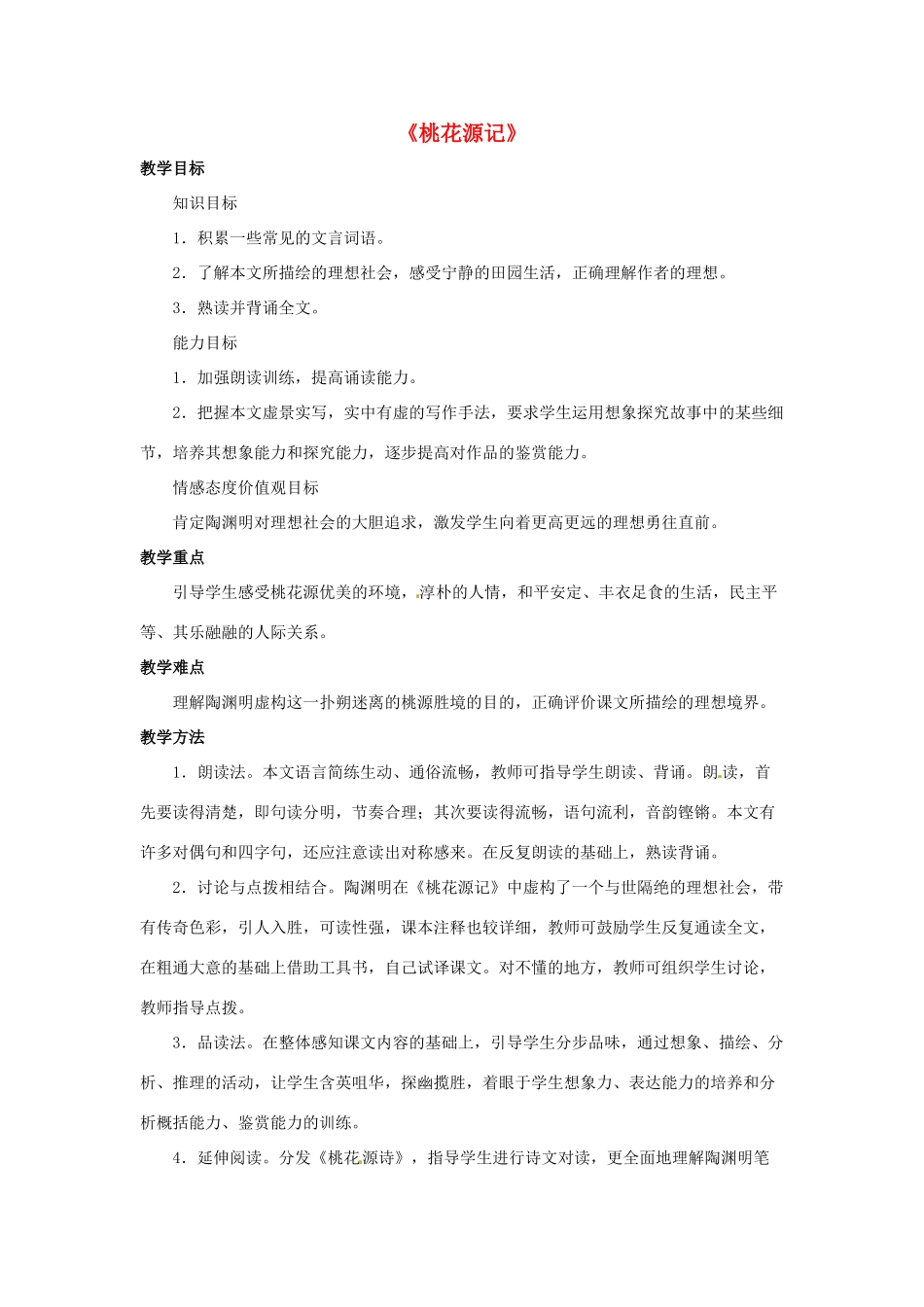 《桃花源记》

教学目标

知识目标

1．积累一些常见的文言词语。

2．了解本文所描绘的理想社会，感受宁静的田园生活，正确理解作者的理想。

3．熟读并背诵全文。

能力目标

1．加强朗读训练，提高诵读能力。

2．把握本文虚景实写，实中有虚的写作手法，要求学生运用想象探究故事中的某些细节，培养其想象能力和探究能力，逐步提高对作品的鉴赏能力。

情感态度价值观目标

肯定陶渊明对理想社会的大胆追求，激发学生向着更高更远的理想勇往直前。

教学重点

引导学生感受桃花源优美的环境，淳朴的人情，和平安定、丰衣足食的生活，民主平等、其乐融融的人际关系。

教学难点

理解陶渊明虚构这一扑朔迷离的桃源胜境的目的，正确评价课文所描绘的理想境界。

教学方法

1．朗读法。本文语言简练生动、通俗流畅，教师可指导学生朗读、背诵。朗读，首先要读得清楚，即句读分明，节奏合理；其次要读得流畅，语句流利，音韵铿锵。本文有许多对偶句和四字句，还应注意读出对称感来。在反复朗读的基础上，熟读背诵。

2．讨论与点拨相结合。陶渊明在《桃花源记》中虚构了一个与世隔绝的理想社会，带有传奇色彩，引人入胜，可读性强，课本注释也较详细，教师可鼓励学生反复通读全文，在粗通大意的基础上借助工具书，自己试译课文。对不懂的地方，教师可组织学生讨论，教师指导点拨。

3．品读法。在整体感知课文内容的基础上，引导学生分步品味，通过想象、描绘、分析、推理的活动，让学生含英咀华，探幽揽胜，着眼于学生想象力、表达能力的培养和分析概括能力、鉴赏能力的训练。

4．延伸阅读。分发《桃花源诗》，指导学生进行诗文对读，更全面地理解陶渊明笔